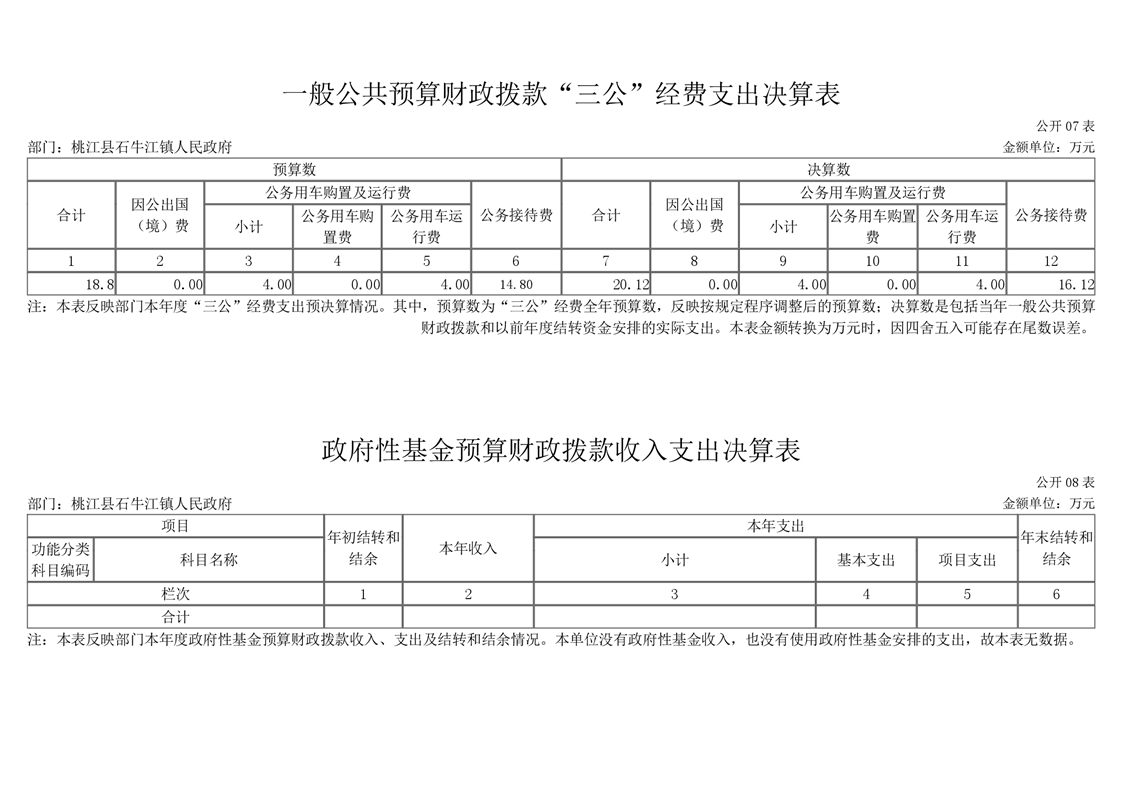 一般公共预算财政拨款“三公”经费支出决算表

公开 07 表

部门：桃江县石牛江镇人民政府

金额单位：万元

| 预算数 | | | | | | 决算数 | | | | | |
|---|---|---|---|---|---|---|---|---|---|---|---|
| 合计 | 因公出国（境）费 | 公务用车购置及运行费 | | | 公务接待费 | 合计 | 因公出国（境）费 | 公务用车购置及运行费 | | | 公务接待费 |
| | | 小计 | 公务用车购置费 | 公务用车运行费 | | | | 小计 | 公务用车购置费 | 公务用车运行费 | |
| 1 | 2 | 3 | 4 | 5 | 6 | 7 | 8 | 9 | 10 | 11 | 12 |
| 18.8 | 0.00 | 4.00 | 0.00 | 4.00 | 14.80 | 20.12 | 0.00 | 4.00 | 0.00 | 4.00 | 16.12 |

注：本表反映部门本年度“三公”经费支出预决算情况。其中，预算数为“三公”经费全年预算数，反映按规定程序调整后的预算数；决算数是包括当年一般公共预算财政拨款和以前年度结转资金安排的实际支出。本表金额转换为万元时，因四舍五入可能存在尾数误差。

政府性基金预算财政拨款收入支出决算表

公开 08 表

部门：桃江县石牛江镇人民政府

金额单位：万元

| 项目 | | 年初结转和结余 | 本年收入 | 本年支出 | | | 年末结转和结余 |
|---|---|---|---|---|---|---|---|
| 功能分类科目编码 | 科目名称 | | | 小计 | 基本支出 | 项目支出 | |
| 栏次 | | 1 | 2 | 3 | 4 | 5 | 6 |
| 合计 | | | | | | | |

注：本表反映部门本年度政府性基金预算财政拨款收入、支出及结转和结余情况。本单位没有政府性基金收入，也没有使用政府性基金安排的支出，故本表无数据。